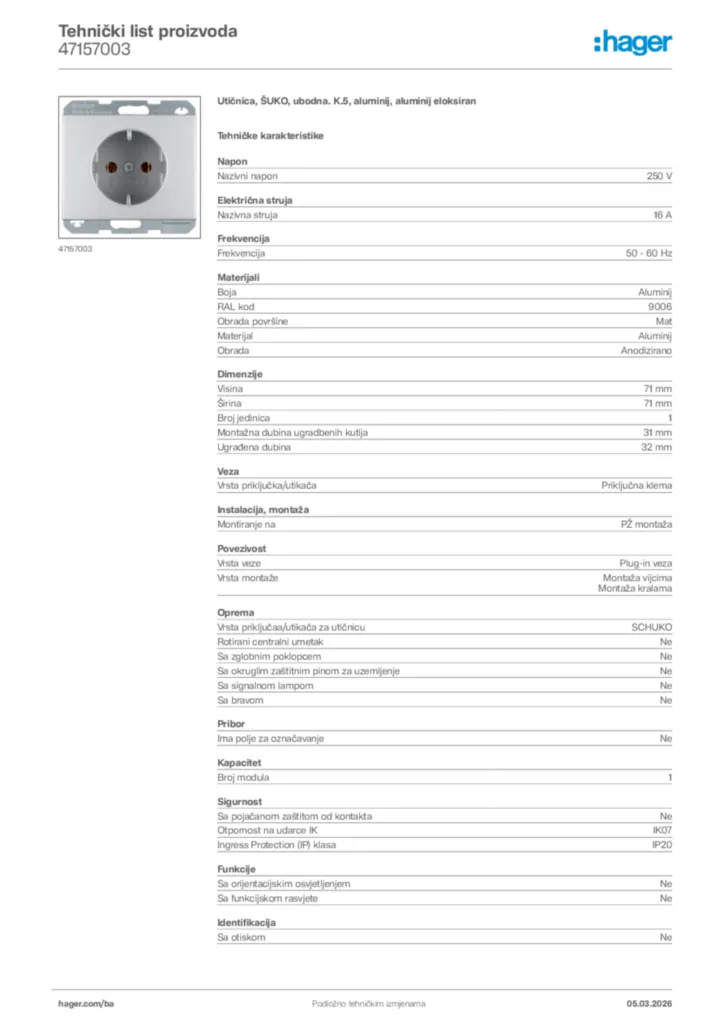 Tehnički list proizvoda
47157003

:hager

47157003

Utičnica, ŠUKO, ubodna. K.5, aluminij, aluminij eloksiran

Tehničke karakteristike

Napon

| Nazivni napon | 250 V |
|---|---|

Električna struja

| Nazivna struja | 16 A |
|---|---|

Frekvencija

| Frekvencija | 50 - 60 Hz |
|---|---|

Materijali

| Boja | Aluminij |
|---|---|
| RAL kod | 9006 |
| Obrada površine | Mat |
| Materijal | Aluminij |
| Obrada | Anodizirano |

Dimenzije

| Visina | 71 mm |
|---|---|
| Širina | 71 mm |
| Broj jedinica | 1 |
| Montažna dubina ugradbenih kutija | 31 mm |
| Ugrađena dubina | 32 mm |

Veza

| Vrsta priključka/utikača | Priključna klema |
|---|---|

Instalacija, montaža

| Montiranje na | PŽ montaža |
|---|---|

Povezivost

| Vrsta veze | Plug-in veza |
|---|---|
| Vrsta montaže | Montaža vijcima Montaža kralama |

Oprema

| Vrsta priključaa/utikača za utičnicu | SCHUKO |
|---|---|
| Rotirani centralni umetak | Ne |
| Sa zglobnim poklopcem | Ne |
| Sa okruglim zaštitnim pinom za uzemljenje | Ne |
| Sa signalnom lampom | Ne |
| Sa bravom | Ne |

Pribor

| Ima polje za označavanje | Ne |
|---|---|

Kapacitet

| Broj modula | 1 |
|---|---|

Sigurnost

| Sa pojačanom zaštitom od kontakta | Ne |
|---|---|
| Otpornost na udarce IK | IK07 |
| Ingress Protection (IP) klasa | IP20 |

Funkcije

| Sa orijentacijskim osvjetljenjem | Ne |
|---|---|
| Sa funkcijskom rasvjete | Ne |

Identifikacija

| Sa otiskom | Ne |
|---|---|

hager.com/ba
Podložno tehničkim izmjenama
05.03.2026